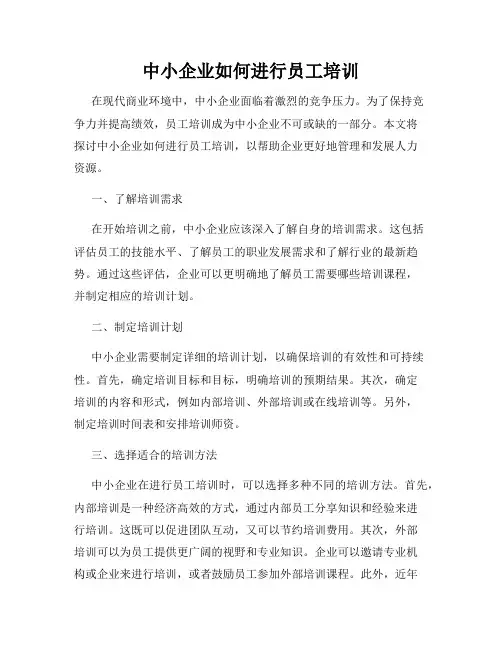 中小企业如何进行员工培训

在现代商业环境中，中小企业面临着激烈的竞争压力。为了保持竞争力并提高绩效，员工培训成为中小企业不可或缺的一部分。本文将探讨中小企业如何进行员工培训，以帮助企业更好地管理和发展人力资源。

一、了解培训需求

在开始培训之前，中小企业应该深入了解自身的培训需求。这包括评估员工的技能水平、了解员工的职业发展需求和了解行业的最新趋势。通过这些评估，企业可以更明确地了解员工需要哪些培训课程，并制定相应的培训计划。

二、制定培训计划

中小企业需要制定详细的培训计划，以确保培训的有效性和可持续性。首先，确定培训目标和目标，明确培训的预期结果。其次，确定培训的内容和形式，例如内部培训、外部培训或在线培训等。另外，制定培训时间表和安排培训师资。

三、选择适合的培训方法

中小企业在进行员工培训时，可以选择多种不同的培训方法。首先，内部培训是一种经济高效的方式，通过内部员工分享知识和经验来进行培训。这既可以促进团队互动，又可以节约培训费用。其次，外部培训可以为员工提供更广阔的视野和专业知识。企业可以邀请专业机构或企业来进行培训，或者鼓励员工参加外部培训课程。此外，近年